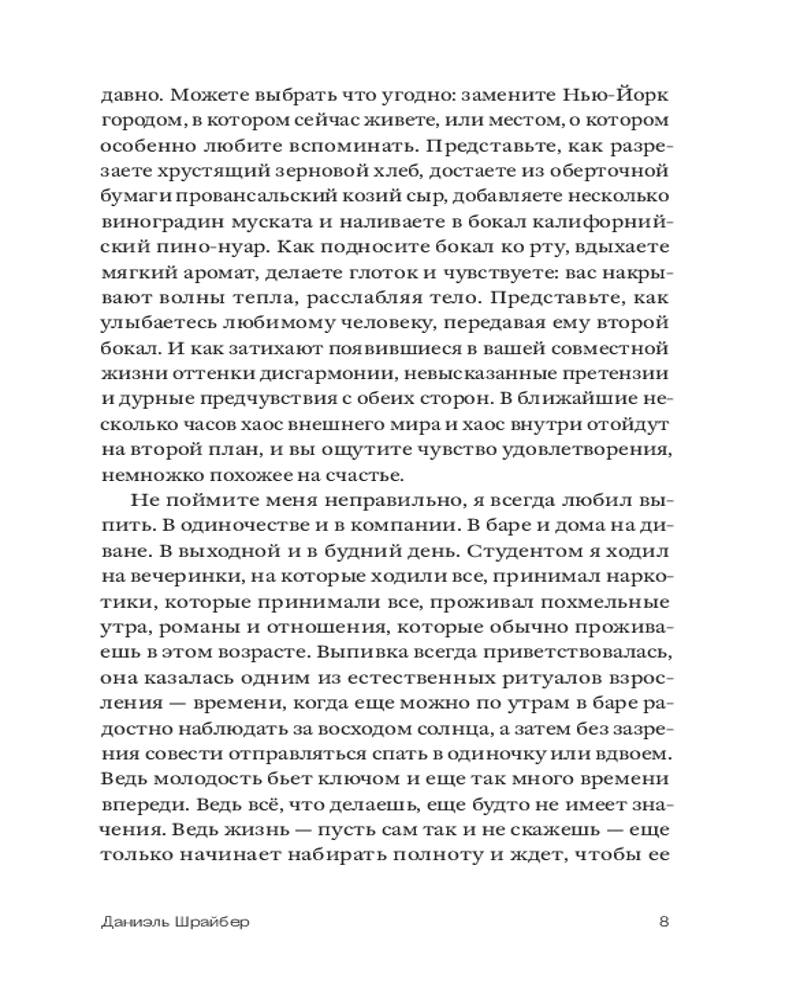 давно. Можете выбрать что угодно: замените Нью-Йорк городом, в котором сейчас живете, или местом, о котором особенно любите вспоминать. Представьте, как разрезаете хрустящий зерновой хлеб, достаете из оберточной бумаги провансальский козий сыр, добавляете несколько виноградин муската и наливаете в бокал калифорнийский пино-нуар. Как подносите бокал ко рту, вдыхаете мягкий аромат, делаете глоток и чувствуете: вас накрывают волны тепла, расслабляя тело. Представьте, как улыбаетесь любимому человеку, передавая ему второй бокал. И как затихают появившиеся в вашей совместной жизни оттенки дисгармонии, невысказанные претензии и дурные предчувствия с обеих сторон. В ближайшие несколько часов хаос внешнего мира и хаос внутри отойдут на второй план, и вы ощутите чувство удовлетворения, немножко похожее на счастье.

Не поймите меня неправильно, я всегда любил выпить. В одиночестве и в компании. В баре и дома на диване. В выходной и в будний день. Студентом я ходил на вечеринки, на которые ходили все, принимал наркотики, которые принимали все, проживал похмельные утра, романы и отношения, которые обычно проживаешь в этом возрасте. Выпивка всегда приветствовалась, она казалась одним из естественных ритуалов взросления — времени, когда еще можно по утрам в баре радостно наблюдать за восходом солнца, а затем без зазрения совести отправляться спать в одиночку или вдвоем. Ведь молодость бьет ключом и еще так много времени впереди. Ведь всё, что делаешь, еще будто не имеет значения. Ведь жизнь — пусть сам так и не скажешь — еще только начинает набирать полноту и ждет, чтобы ее

Даниэль Шрайбер 8